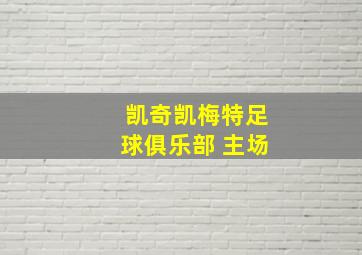 凯奇凯梅特足球俱乐部 主场